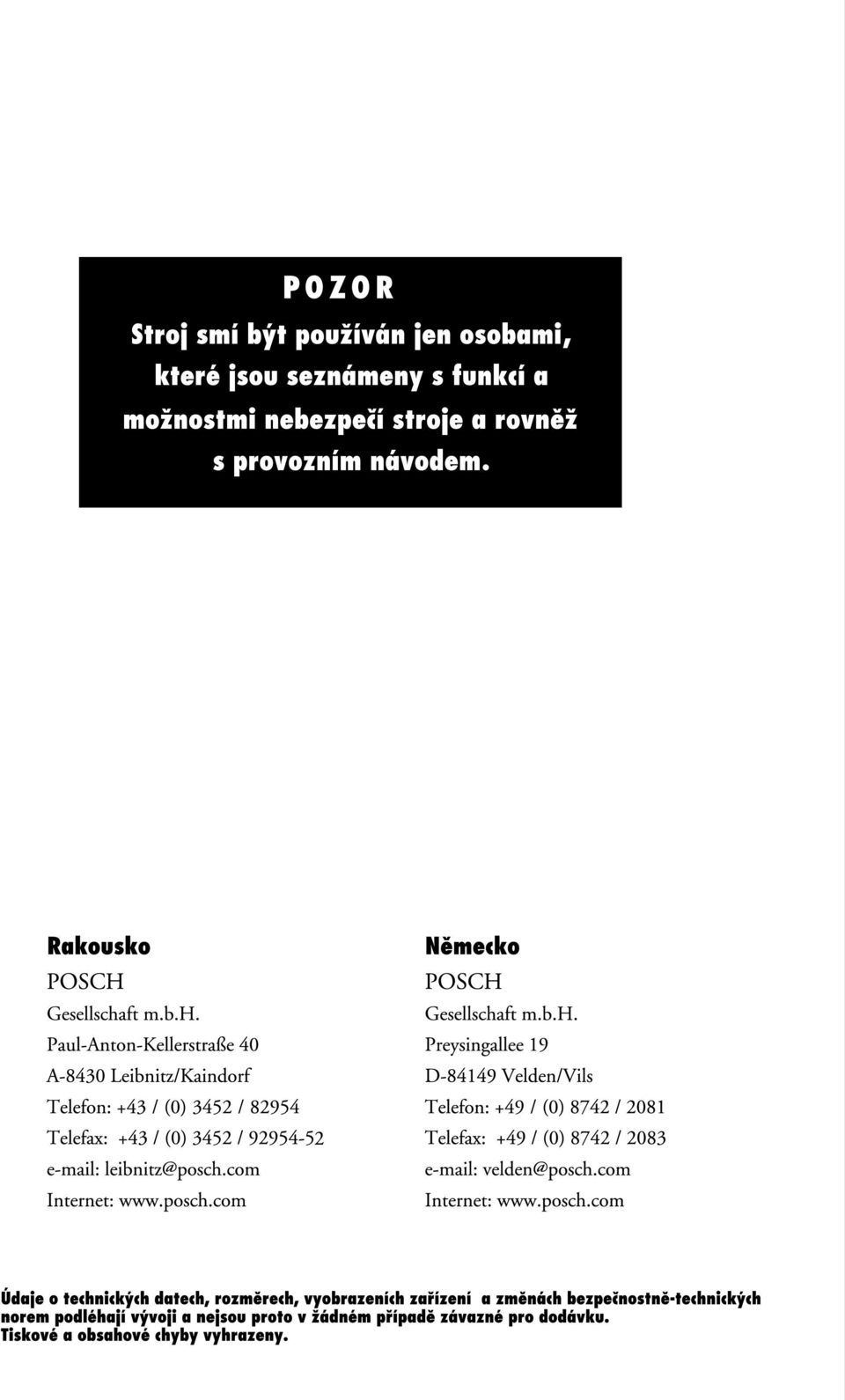 P O Z O R
Stroj smí být používán jen osobami, které jsou seznámeny s funkcí a možnostmi nebezpečí stroje a rovněž s provozním návodem.

Rakousko
POSCH
Gesellschaft m.b.H.
Paul-Anton-Kellerstraße 40
A-8430 Leibnitz/Kaindorf
Telefon: +43 / (0) 3452 / 82954
Telefax: +43 / (0) 3452 / 92954-52
e-mail: leibnitz@posch.com
Internet: www.posch.com

Německo
POSCH
Gesellschaft m.b.H.
Preysingallee 19
D-84149 Velden/Vils
Telefon: +49 / (0) 8742 / 2081
Telefax: +49 / (0) 8742 / 2083
e-mail: velden@posch.com
Internet: www.posch.com

Údaje o technických datech, rozměrech, vyobrazeních zařízení a změnách bezpečnostně-technických norem podléhají vývoji a nejsou proto v žádném případě závazné pro dodávku.
Tiskové a obsahové chyby vyhrazeny.